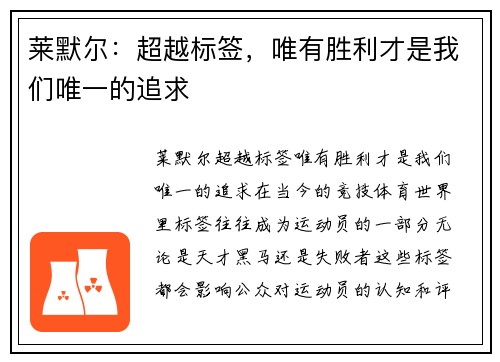 莱默尔：超越标签，唯有胜利才是我们唯一的追求

莱默尔超越标签唯有胜利才是我们唯一的追求在当今的竞技体育世界里标签往往成为运动员的一部分无论是天才黑马还是失败者这些标签都会影响公众对运动员的认知和评